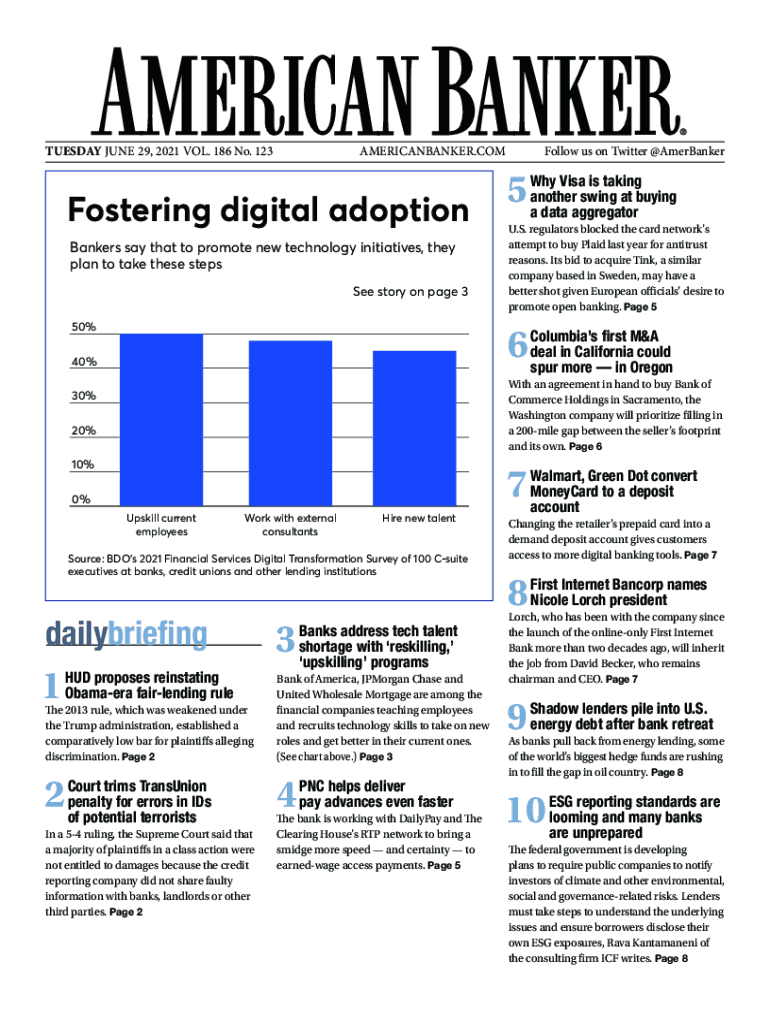 AMERICAN BANKER®

TUESDAY JUNE 29, 2021 VOL. 186 No. 123 AMERICANBANKER.COM Follow us on Twitter @AmerBanker

Fostering digital adoption

Bankers say that to promote new technology initiatives, they plan to take these steps

See story on page 3

50%
40%
30%
20%
10%
0%

Upskill current employees
Work with external consultants
Hire new talent

Source: BDO's 2021 Financial Services Digital Transformation Survey of 100 C-suite executives at banks, credit unions and other lending institutions

dailybriefing

1 HUD proposes reinstating Obama-era fair-lending rule
The 2013 rule, which was weakened under the Trump administration, established a comparatively low bar for plaintiffs alleging discrimination. Page 2

2 Court trims TransUnion penalty for errors in IDs of potential terrorists
In a 5-4 ruling, the Supreme Court said that a majority of plaintiffs in a class action were not entitled to damages because the credit reporting company did not share faulty information with banks, landlords or other third parties. Page 2

3 Banks address tech talent shortage with 'reskilling,' 'upskilling' programs
Bank of America, JPMorgan Chase and United Wholesale Mortgage are among the financial companies teaching employees and recruits technology skills to take on new roles and get better in their current ones. (See chart above.) Page 3

4 PNC helps deliver pay advances even faster
The bank is working with DailyPay and The Clearing House's RTP network to bring a smidge more speed — and certainty — to earned-wage access payments. Page 5

5 Why Visa is taking another swing at buying a data aggregator
U.S. regulators blocked the card network's attempt to buy Plaid last year for antitrust reasons. Its bid to acquire Tink, a similar company based in Sweden, may have a better shot given European officials' desire to promote open banking. Page 5

6 Columbia's first M&A deal in California could spur more — in Oregon
With an agreement in hand to buy Bank of Commerce Holdings in Sacramento, the Washington company will prioritize filling in a 200-mile gap between the seller's footprint and its own. Page 6

7 Walmart, Green Dot convert MoneyCard to a deposit account
Changing the retailer's prepaid card into a demand deposit account gives customers access to more digital banking tools. Page 7

8 First Internet Bancorp names Nicole Lorch president
Lorch, who has been with the company since the launch of the online-only First Internet Bank more than two decades ago, will inherit the job from David Becker, who remains chairman and CEO. Page 7

9 Shadow lenders pile into U.S. energy debt after bank retreat
As banks pull back from energy lending, some of the world's biggest hedge funds are rushing in to fill the gap in oil country. Page 8

10 ESG reporting standards are looming and many banks are unprepared
The federal government is developing plans to require public companies to notify investors of climate and other environmental, social and governance-related risks. Lenders must take steps to understand the underlying issues and ensure borrowers disclose their own ESG exposures, Rava Kantamaneni of the consulting firm ICF writes. Page 8